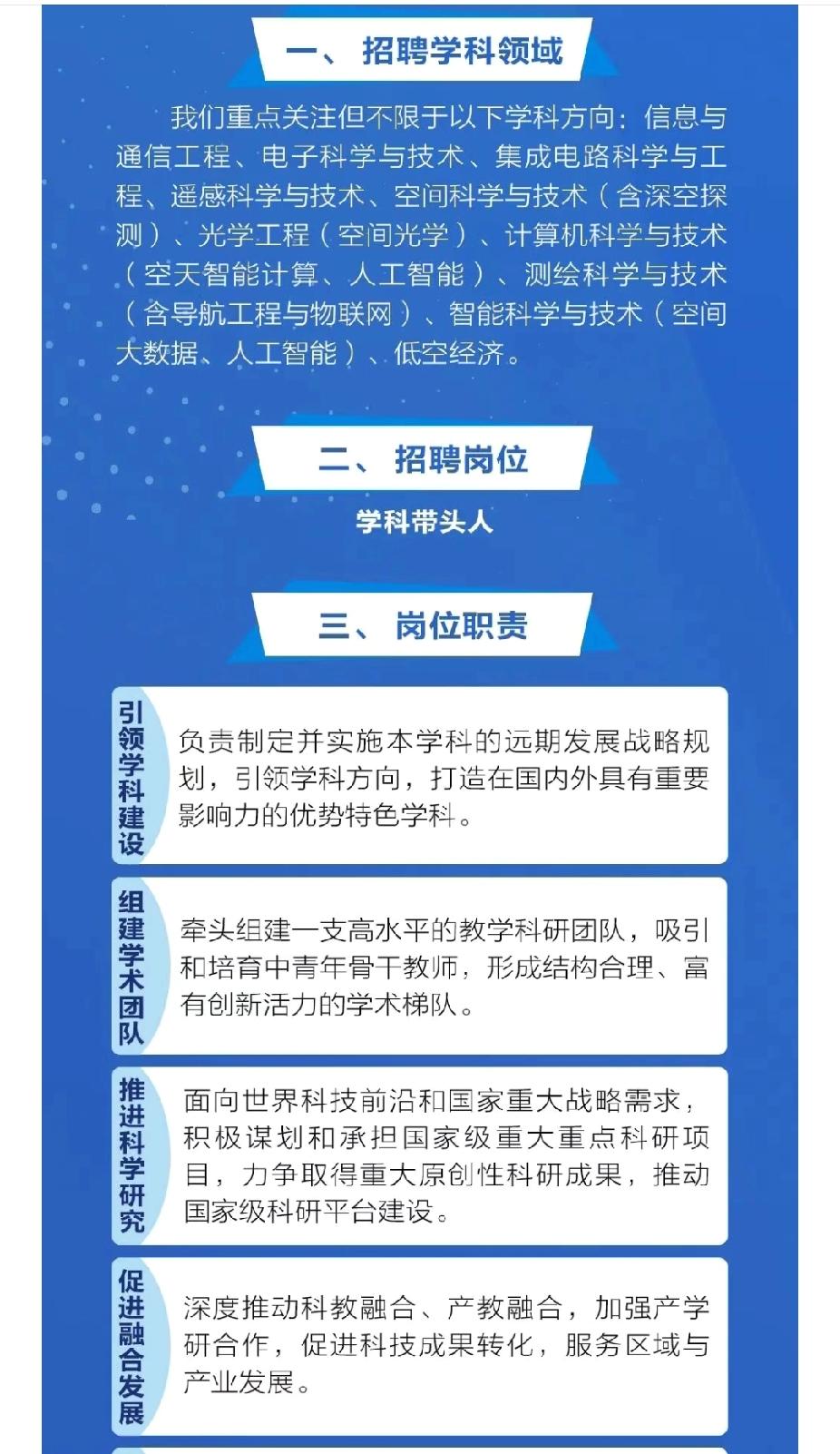 一、招聘学科领域

我们重点关注但不限于以下学科方向：信息与通信工程、电子科学与技术、集成电路科学与工程、遥感科学与技术、空间科学与技术（含深空探测）、光学工程（空间光学）、计算机科学与技术（空天智能计算、人工智能）、测绘科学与技术（含导航工程与物联网）、智能科学与技术（空间大数据、人工智能）、低空经济。

二、招聘岗位

学科带头人

三、岗位职责

引领学科建设

负责制定并实施本学科的远期发展战略规划，引领学科方向，打造在国内外具有重要影响力的优势特色学科。

组建学术团队

牵头组建一支高水平的教学科研团队，吸引和培育中青年骨干教师，形成结构合理、富有创新活力的学术梯队。

推进科学研究

面向世界科技前沿和国家重大战略需求，积极谋划和承担国家级重大重点科研项目，力争取得重大原创性科研成果，推动国家级科研平台建设。

促进融合发展

深度推动科教融合、产教融合，加强产学研合作，促进科技成果转化，服务区域与产业发展。